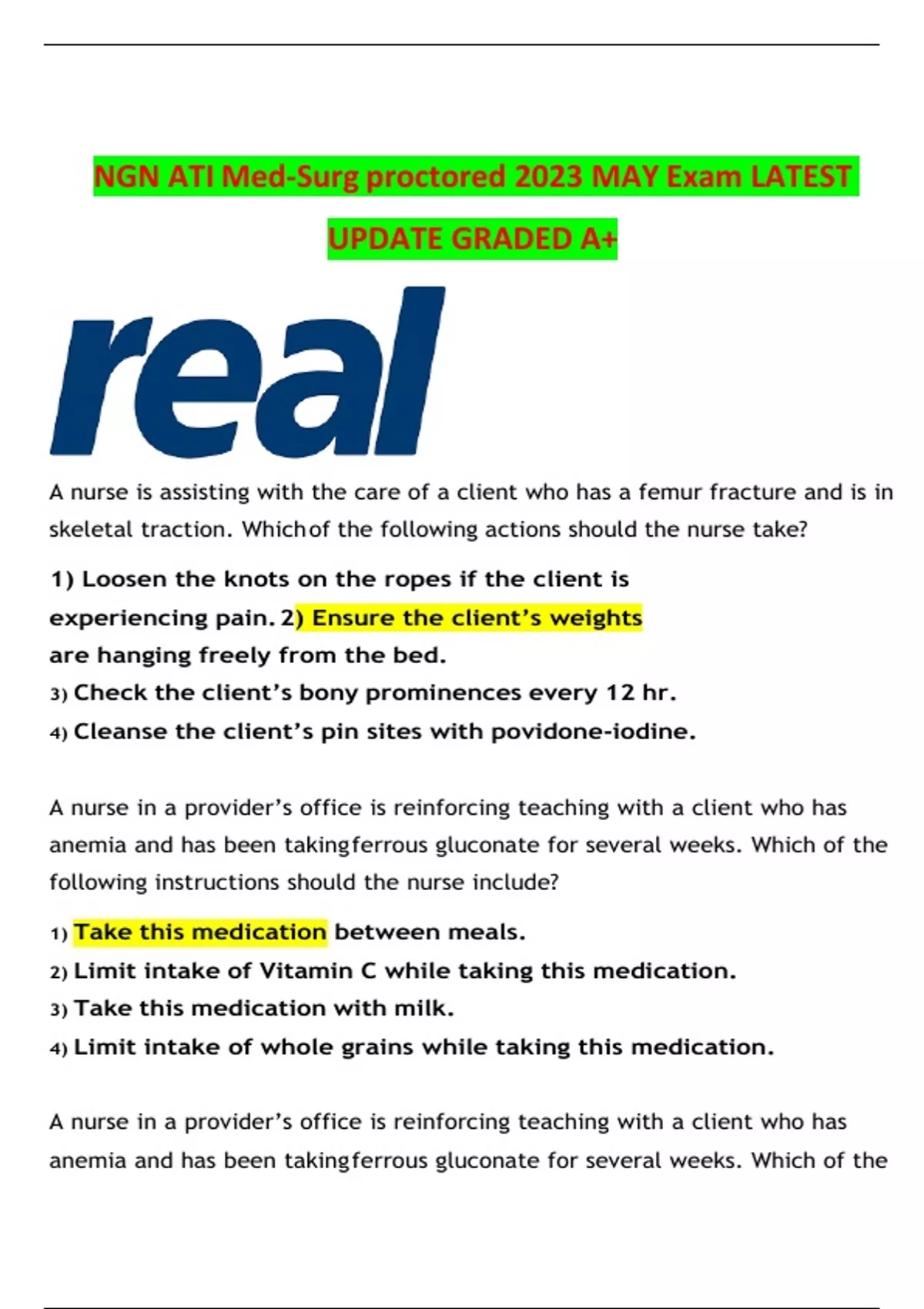 NGN ATI Med-Surg proctored 2023 MAY Exam LATEST UPDATE GRADED A+

real

A nurse is assisting with the care of a client who has a femur fracture and is in skeletal traction. Whichof the following actions should the nurse take?

1) Loosen the knots on the ropes if the client is experiencing pain. 2) Ensure the client's weights are hanging freely from the bed.
3) Check the client's bony prominences every 12 hr.
4) Cleanse the client's pin sites with povidone-iodine.

A nurse in a provider's office is reinforcing teaching with a client who has anemia and has been takingferrous gluconate for several weeks. Which of the following instructions should the nurse include?

1) Take this medication between meals.
2) Limit intake of Vitamin C while taking this medication.
3) Take this medication with milk.
4) Limit intake of whole grains while taking this medication.

A nurse in a provider's office is reinforcing teaching with a client who has anemia and has been takingferrous gluconate for several weeks. Which of the